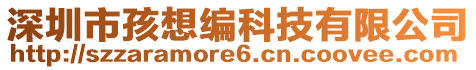 深圳市孩想编科技有限公司
http://szzaramore6.cn.coovee.com